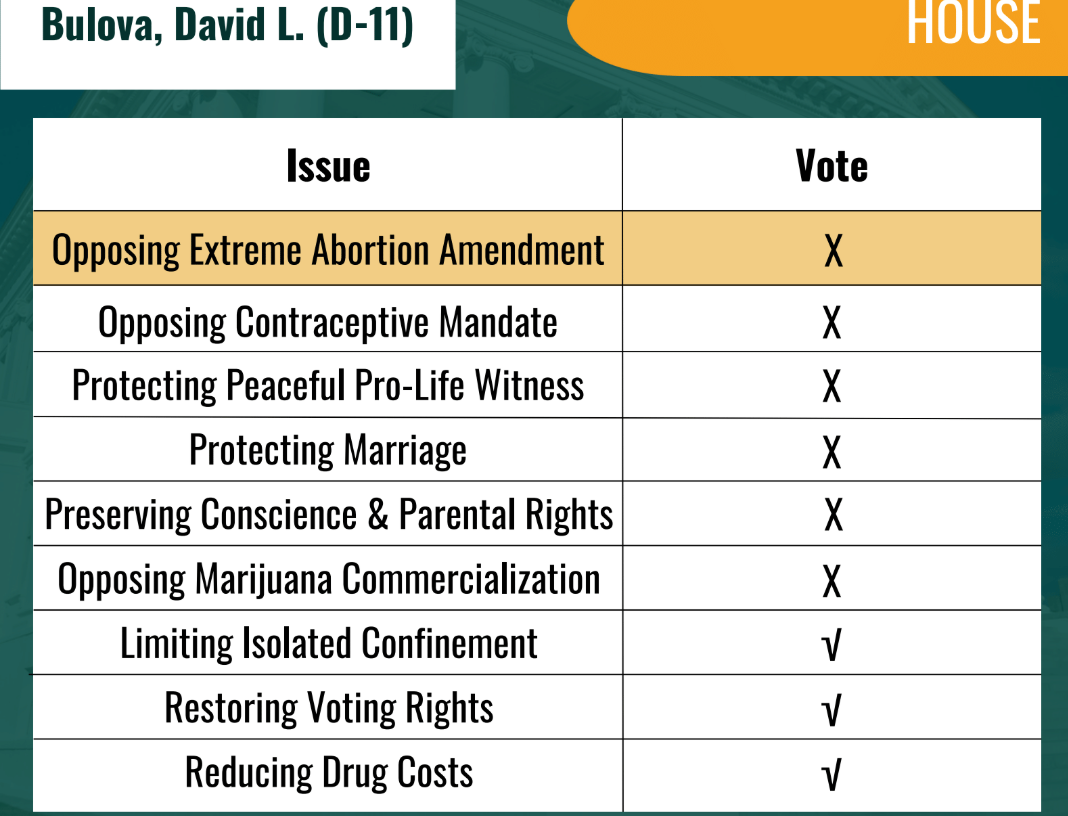 Bulova, David L. (D-11)

HOUSE

| Issue | Vote |
|---|---|
| Opposing Extreme Abortion Amendment | X |
| Opposing Contraceptive Mandate | X |
| Protecting Peaceful Pro-Life Witness | X |
| Protecting Marriage | X |
| Preserving Conscience & Parental Rights | X |
| Opposing Marijuana Commercialization | X |
| Limiting Isolated Confinement | √ |
| Restoring Voting Rights | √ |
| Reducing Drug Costs | √ |